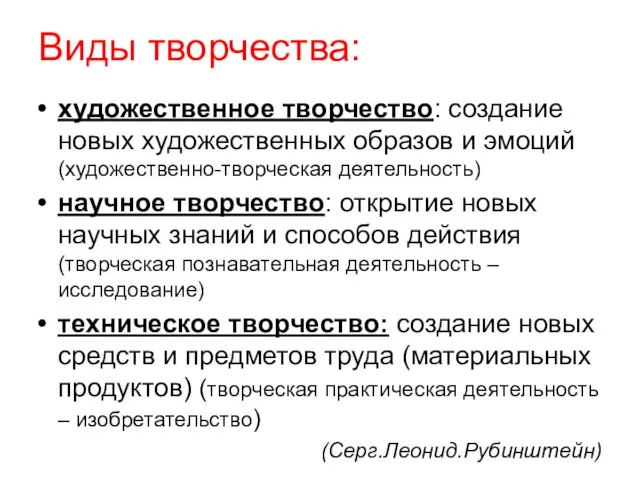 Виды творчества:

• художественное творчество: создание новых художественных образов и эмоций (художественно-творческая деятельность)

• научное творчество: открытие новых научных знаний и способов действия (творческая познавательная деятельность – исследование)

• техническое творчество: создание новых средств и предметов труда (материальных продуктов) (творческая практическая деятельность – изобретательство)

(Серг.Леонид.Рубинштейн)